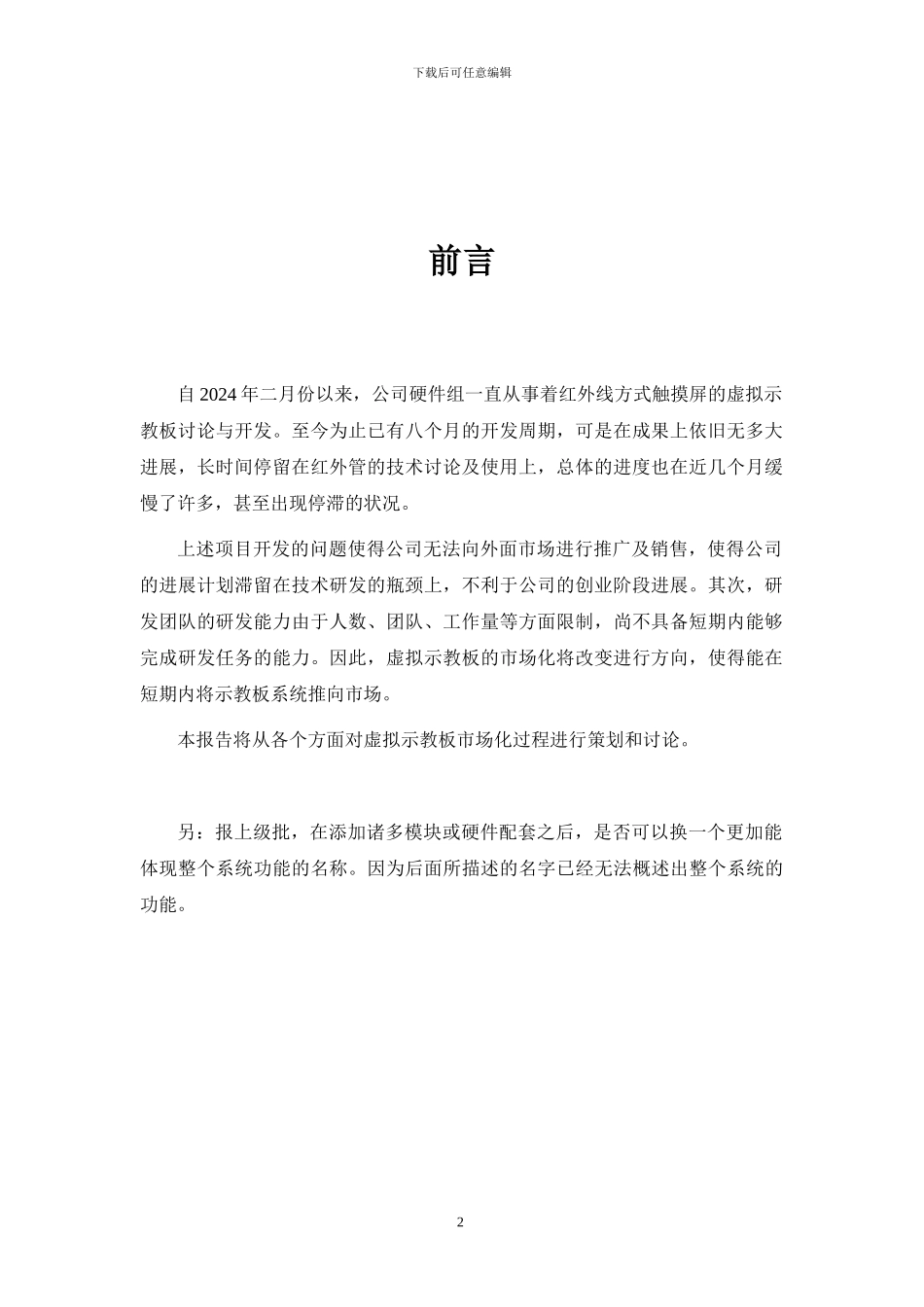 下载后可任意编辑

前言

自2024年二月份以来，公司硬件组一直从事着红外线方式触摸屏的虚拟示教板讨论与开发。至今为止已有八个月的开发周期，可是在成果上依旧无多大进展，长时间停留在红外管的技术讨论及使用上，总体的进度也在近几个月缓慢了许多，甚至出现停滞的状况。

上述项目开发的问题使得公司无法向外面市场进行推广及销售，使得公司的进展计划滞留在技术研发的瓶颈上，不利于公司的创业阶段进展。其次，研发团队的研发能力由于人数、团队、工作量等方面限制，尚不具备短期内能够完成研发任务的能力。因此，虚拟示教板的市场化将改变进行方向，使得能在短期内将示教板系统推向市场。

本报告将从各个方面对虚拟示教板市场化过程进行策划和讨论。

另：报上级批，在添加诸多模块或硬件配套之后，是否可以换一个更加能体现整个系统功能的名称。因为后面所描述的名字已经无法概述出整个系统的功能。

2